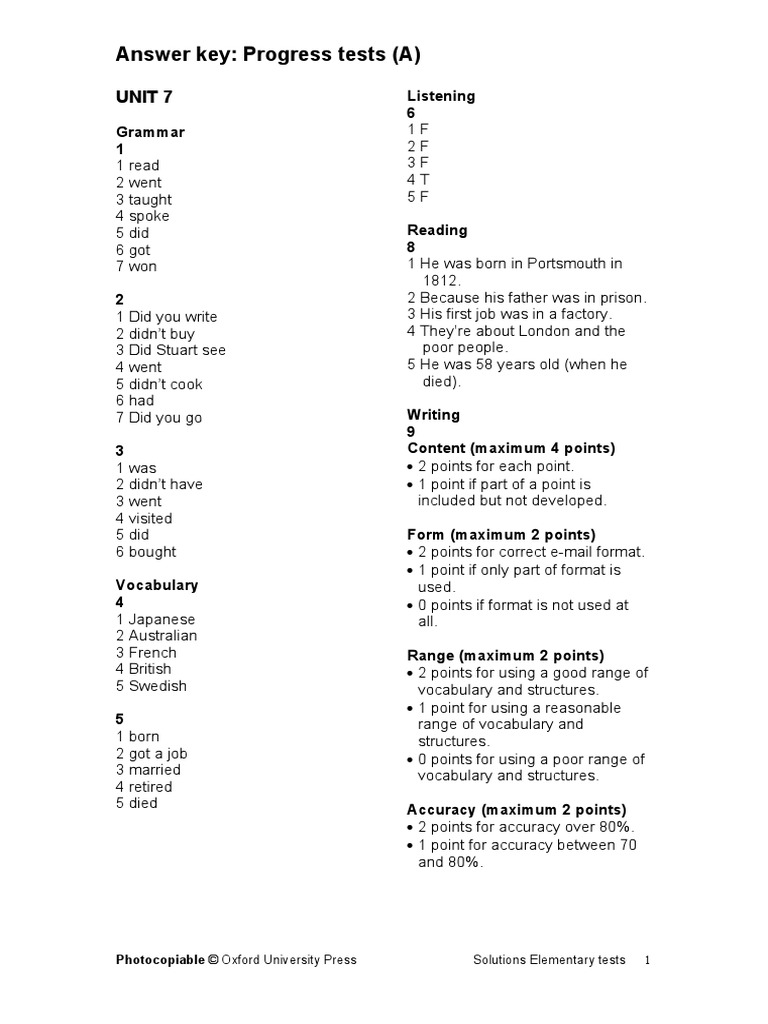 Answer key: Progress tests (A)

UNIT 7

Grammar
1
1 read
2 went
3 taught
4 spoke
5 did
6 got
7 won

2
1 Did you write
2 didn't buy
3 Did Stuart see
4 went
5 didn't cook
6 had
7 Did you go

3
1 was
2 didn't have
3 went
4 visited
5 did
6 bought

Vocabulary
4
1 Japanese
2 Australian
3 French
4 British
5 Swedish

5
1 born
2 got a job
3 married
4 retired
5 died

Listening
6
1 F
2 F
3 F
4 T
5 F

Reading
8
1 He was born in Portsmouth in 1812.
2 Because his father was in prison.
3 His first job was in a factory.
4 They're about London and the poor people.
5 He was 58 years old (when he died).

Writing
9
Content (maximum 4 points)
• 2 points for each point.
• 1 point if part of a point is included but not developed.

Form (maximum 2 points)
• 2 points for correct e-mail format.
• 1 point if only part of format is used.
• 0 points if format is not used at all.

Range (maximum 2 points)
• 2 points for using a good range of vocabulary and structures.
• 1 point for using a reasonable range of vocabulary and structures.
• 0 points for using a poor range of vocabulary and structures.

Accuracy (maximum 2 points)
• 2 points for accuracy over 80%.
• 1 point for accuracy between 70 and 80%.

Photocopiable © Oxford University Press Solutions Elementary tests 1